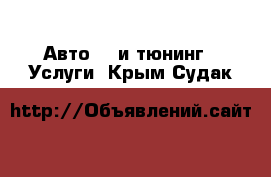 Авто и тюнинг
Услуги Крым Судак

http://Объявлений.сайт